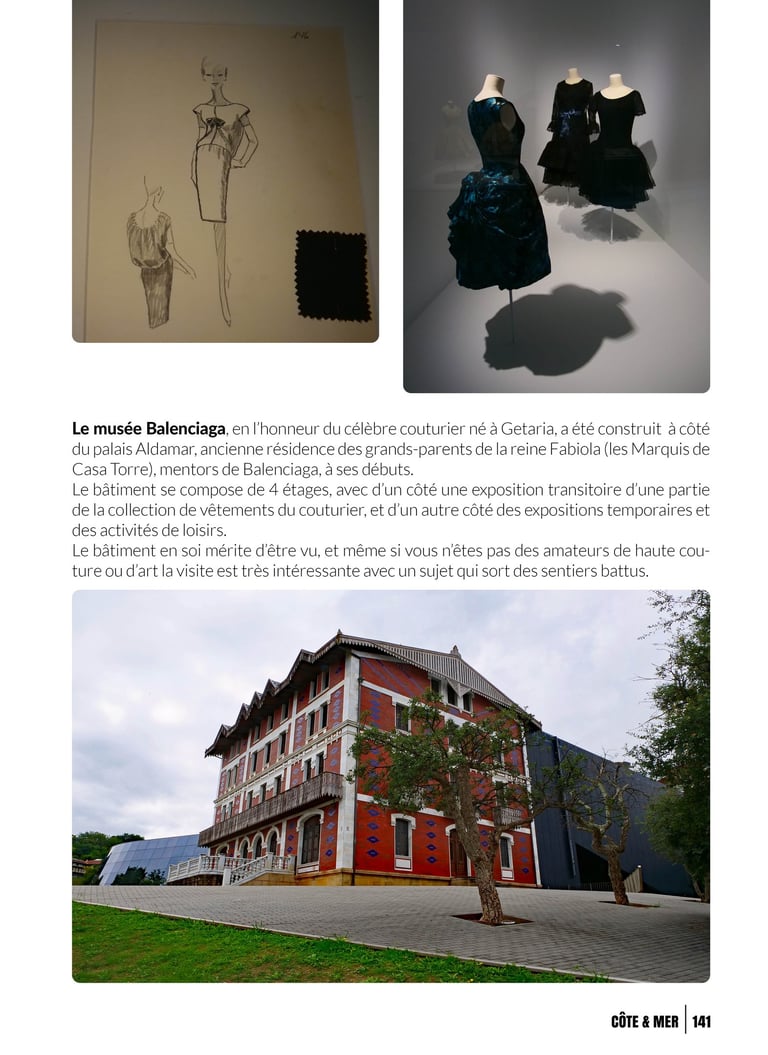 Le musée Balenciaga, en l'honneur du célèbre couturier né à Getaria, a été construit à côté du palais Aldamar, ancienne résidence des grands-parents de la reine Fabiola (les Marquis de Casa Torre), mentors de Balenciaga, à ses débuts.
Le bâtiment se compose de 4 étages, avec d'un côté une exposition transitoire d'une partie de la collection de vêtements du couturier, et d'un autre côté des expositions temporaires et des activités de loisirs.
Le bâtiment en soi mérite d'être vu, et même si vous n'êtes pas des amateurs de haute couture ou d'art la visite est très intéressante avec un sujet qui sort des sentiers battus.

CÔTE & MER | 141